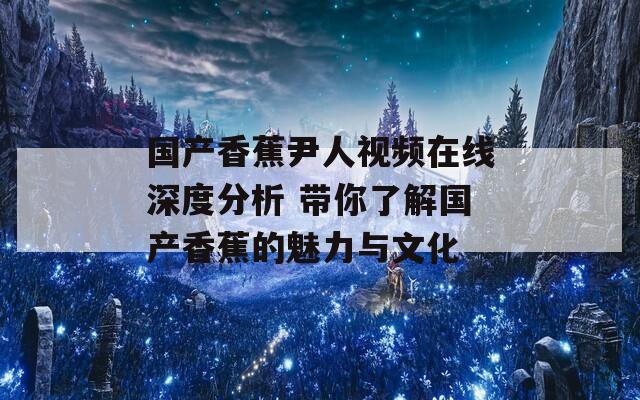 国产香蕉尹人视频在线深度分析 带你了解国产香蕉的魅力与文化